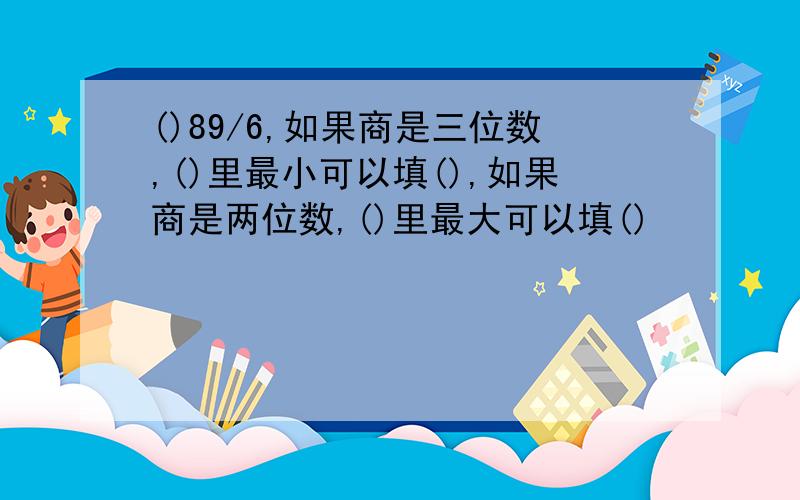 ()89/6,如果商是三位数,()里最小可以填(),如果商是两位数,()里最大可以填()

xyz